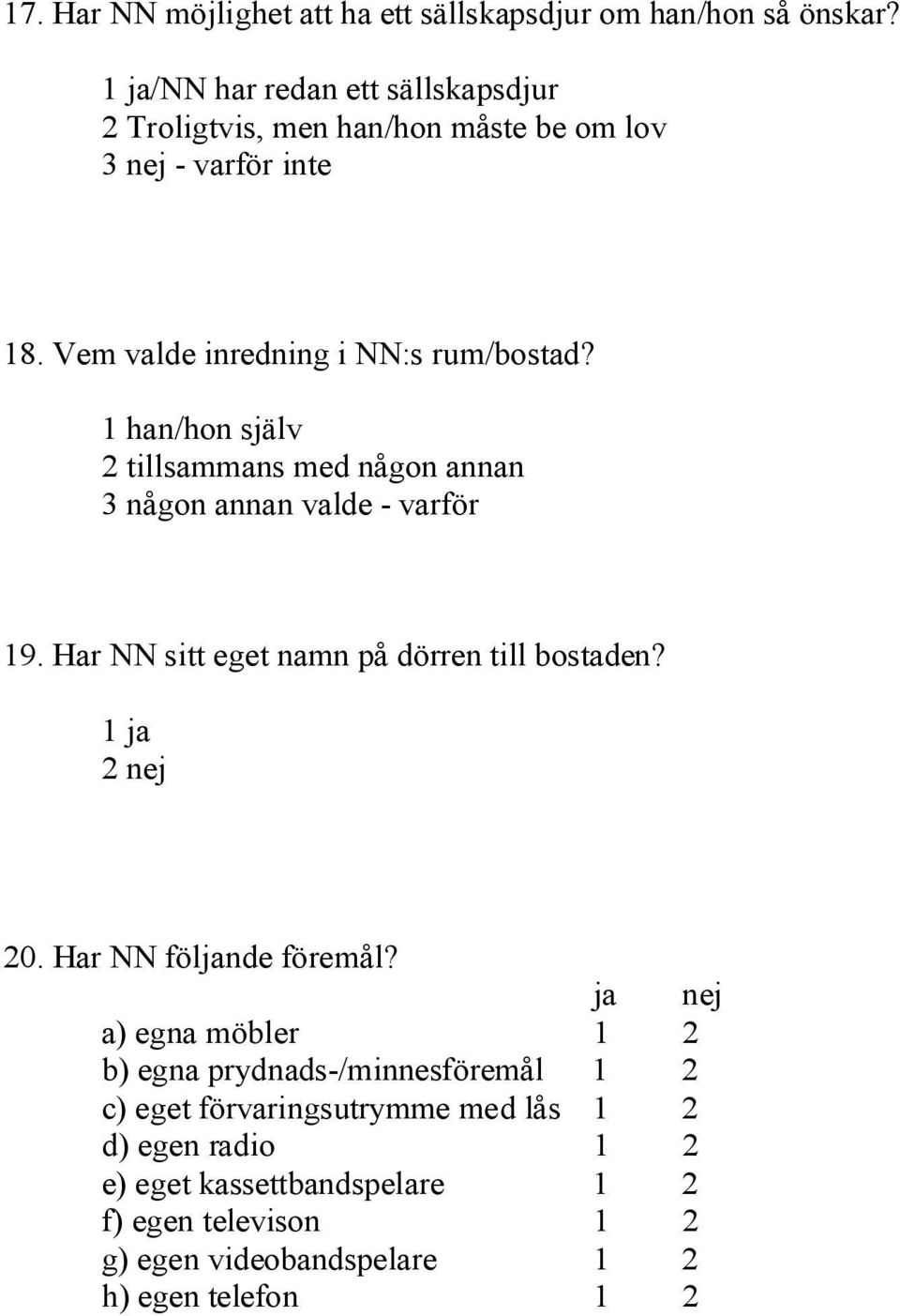 17. Har NN möjlighet att ha ett sällskapsdjur om han/hon så önskar?

1 ja/NN har redan ett sällskapsdjur
2 Troligtvis, men han/hon måste be om lov
3 nej - varför inte

18. Vem valde inredning i NN:s rum/bostad?

1 han/hon själv
2 tillsammans med någon annan
3 någon annan valde - varför

19. Har NN sitt eget namn på dörren till bostaden?

1 ja
2 nej

20. Har NN följande föremål?

| | ja | nej |
|---|---|---|
| a) egna möbler | 1 | 2 |
| b) egna prydnads-/minnesföremål | 1 | 2 |
| c) eget förvaringsutrymme med lås | 1 | 2 |
| d) egen radio | 1 | 2 |
| e) eget kassettbandspelare | 1 | 2 |
| f) egen televison | 1 | 2 |
| g) egen videobandspelare | 1 | 2 |
| h) egen telefon | 1 | 2 |